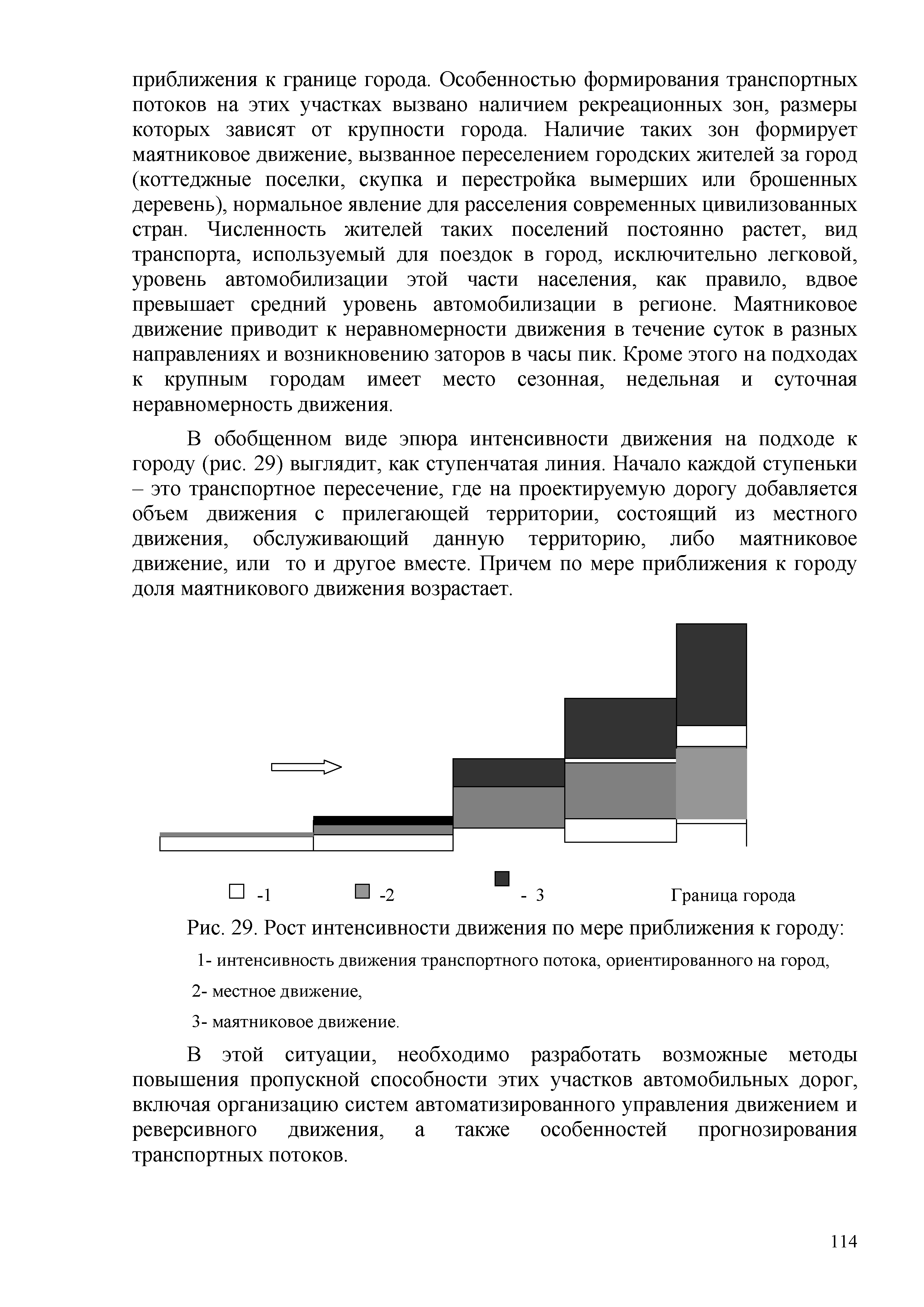 приближения к границе города. Особенностью формирования транспортных потоков на этих участках вызвано наличием рекреационных зон, размеры которых зависят от крупности города. Наличие таких зон формирует маятниковое движение, вызванное переселением городских жителей за город (коттеджные поселки, скупка и перестройка вымерших или брошенных деревень), нормальное явление для расселения современных цивилизованных стран. Численность жителей таких поселений постоянно растет, вид транспорта, используемый для поездок в город, исключительно легковой, уровень автомобилизации этой части населения, как правило, вдвое превышает средний уровень автомобилизации в регионе. Маятниковое движение приводит к неравномерности движения в течение суток в разных направлениях и возникновению заторов в часы пик. Кроме этого на подходах к крупным городам имеет место сезонная, недельная и суточная неравномерность движения.

В обобщенном виде эпюра интенсивности движения на подходе к городу (рис. 29) выглядит, как ступенчатая линия. Начало каждой ступеньки – это транспортное пересечение, где на проектируемую дорогу добавляется объем движения с прилегающей территории, состоящий из местного движения, обслуживающий данную территорию, либо маятниковое движение, или то и другое вместе. Причем по мере приближения к городу доля маятникового движения возрастает.

-1 -2 - 3 Граница города

Рис. 29. Рост интенсивности движения по мере приближения к городу:

1- интенсивность движения транспортного потока, ориентированного на город,

2- местное движение,

3- маятниковое движение.

В этой ситуации, необходимо разработать возможные методы повышения пропускной способности этих участков автомобильных дорог, включая организацию систем автоматизированного управления движением и реверсивного движения, а также особенностей прогнозирования транспортных потоков.

114